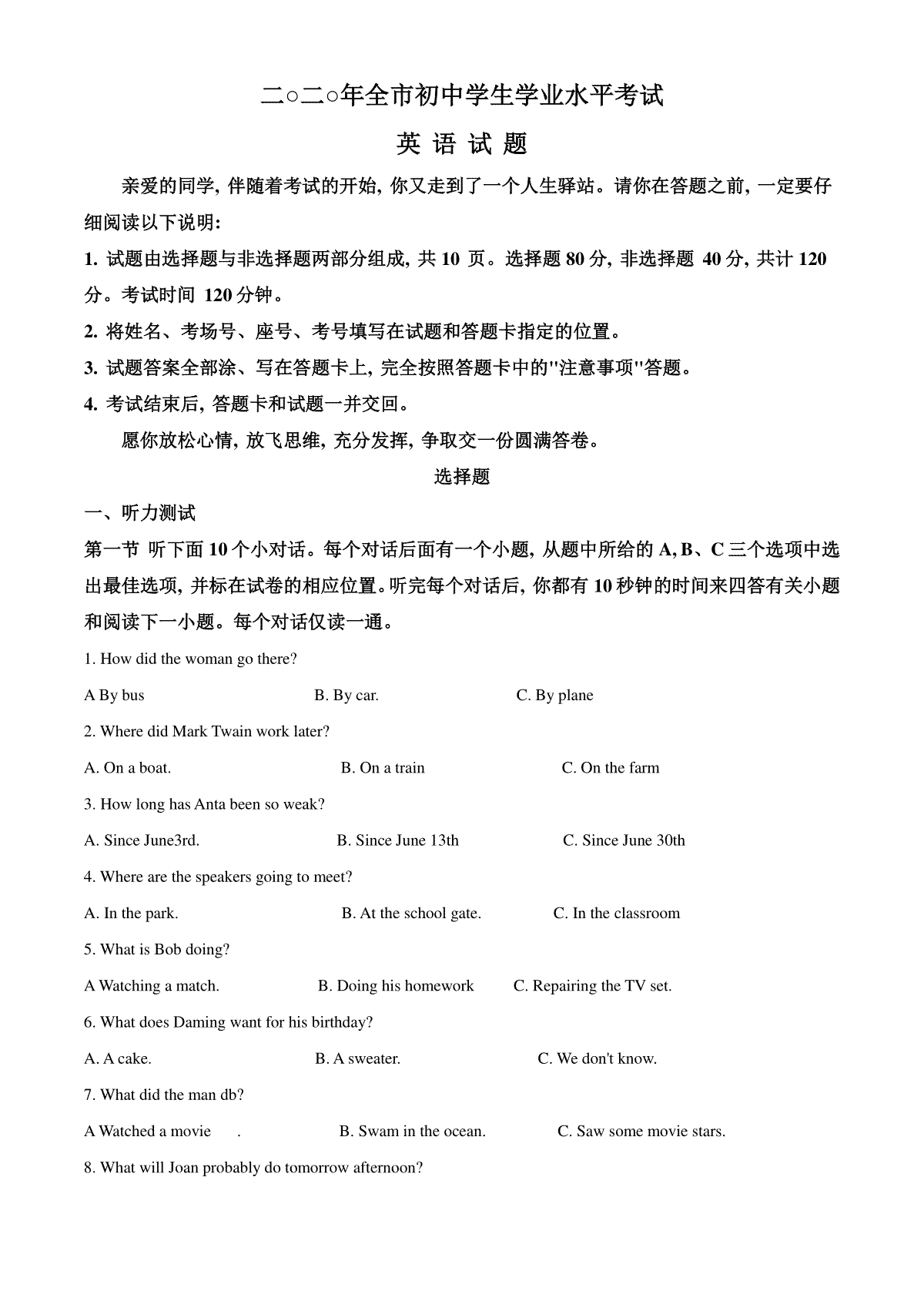 二○二○年全市初中学生学业水平考试

英 语 试 题

亲爱的同学, 伴随着考试的开始, 你又走到了一个人生驿站。请你在答题之前, 一定要仔细阅读以下说明:

1. 试题由选择题与非选择题两部分组成, 共 10 页。选择题 80 分, 非选择题 40 分, 共计 120 分。考试时间 120 分钟。

2. 将姓名、考场号、座号、考号填写在试题和答题卡指定的位置。

3. 试题答案全部涂、写在答题卡上, 完全按照答题卡中的"注意事项"答题。

4. 考试结束后, 答题卡和试题一并交回。

愿你放松心情, 放飞思维, 充分发挥, 争取交一份圆满答卷。

选择题

一、听力测试

第一节 听下面 10 个小对话。每个对话后面有一个小题, 从题中所给的 A, B、C 三个选项中选出最佳选项, 并标在试卷的相应位置。听完每个对话后, 你都有 10 秒钟的时间来四答有关小题和阅读下一小题。每个对话仅读一通。

1. How did the woman go there?

A By bus B. By car. C. By plane

2. Where did Mark Twain work later?

A. On a boat. B. On a train C. On the farm

3. How long has Anta been so weak?

A. Since June3rd. B. Since June 13th C. Since June 30th

4. Where are the speakers going to meet?

A. In the park. B. At the school gate. C. In the classroom

5. What is Bob doing?

A Watching a match. B. Doing his homework C. Repairing the TV set.

6. What does Daming want for his birthday?

A. A cake. B. A sweater. C. We don't know.

7. What did the man db?

A Watched a movie . B. Swam in the ocean. C. Saw some movie stars.

8. What will Joan probably do tomorrow afternoon?